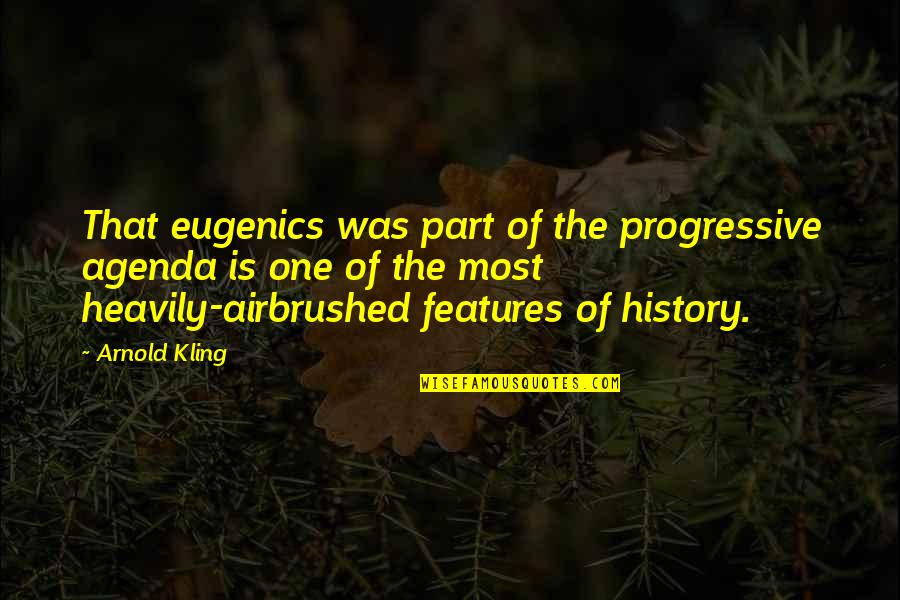 That eugenics was part of the progressive agenda is one of the most heavily-airbrushed features of history.

~ Arnold Kling

WISEFAMOUSQUOTES.COM